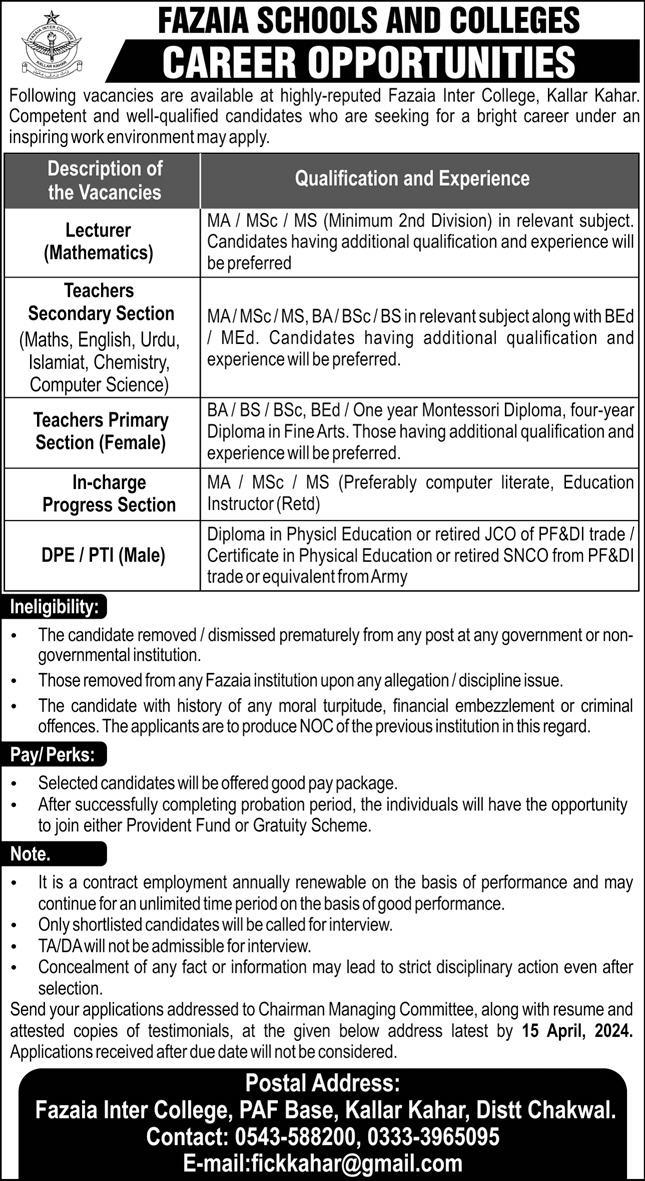 KALLAR KAHAR

FAZAIA SCHOOLS AND COLLEGES
CAREER OPPORTUNITIES

Following vacancies are available at highly-reputed Fazaia Inter College, Kallar Kahar. Competent and well-qualified candidates who are seeking for a bright career under an inspiring work environment may apply.

| Description of the Vacancies | Qualification and Experience |
|---|---|
| Lecturer (Mathematics) | MA / MSc / MS (Minimum 2nd Division) in relevant subject. Candidates having additional qualification and experience will be preferred |
| Teachers Secondary Section (Maths, English, Urdu, Islamiat, Chemistry, Computer Science) | MA / MSc / MS, BA / BSc / BS in relevant subject along with BEd / MEd. Candidates having additional qualification and experience will be preferred. |
| Teachers Primary Section (Female) | BA / BS / BSc, BEd / One year Montessori Diploma, four-year Diploma in Fine Arts. Those having additional qualification and experience will be preferred. |
| In-charge Progress Section | MA / MSc / MS (Preferably computer literate, Education Instructor (Retd) |
| DPE / PTI (Male) | Diploma in Physicl Education or retired JCO of PF&DI trade / Certificate in Physical Education or retired SNCO from PF&DI trade or equivalent from Army |

Ineligibility:
• The candidate removed / dismissed prematurely from any post at any government or non-governmental institution.
• Those removed from any Fazaia institution upon any allegation / discipline issue.
• The candidate with history of any moral turpitude, financial embezzlement or criminal offences. The applicants are to produce NOC of the previous institution in this regard.

Pay/ Perks:
• Selected candidates will be offered good pay package.
• After successfully completing probation period, the individuals will have the opportunity to join either Provident Fund or Gratuity Scheme.

Note.
• It is a contract employment annually renewable on the basis of performance and may continue for an unlimited time period on the basis of good performance.
• Only shortlisted candidates will be called for interview.
• TA/DA will not be admissible for interview.
• Concealment of any fact or information may lead to strict disciplinary action even after selection.

Send your applications addressed to Chairman Managing Committee, along with resume and attested copies of testimonials, at the given below address latest by 15 April, 2024. Applications received after due date will not be considered.

Postal Address:
Fazaia Inter College, PAF Base, Kallar Kahar, Distt Chakwal.
Contact: 0543-588200, 0333-3965095
E-mail:fickkahar@gmail.com